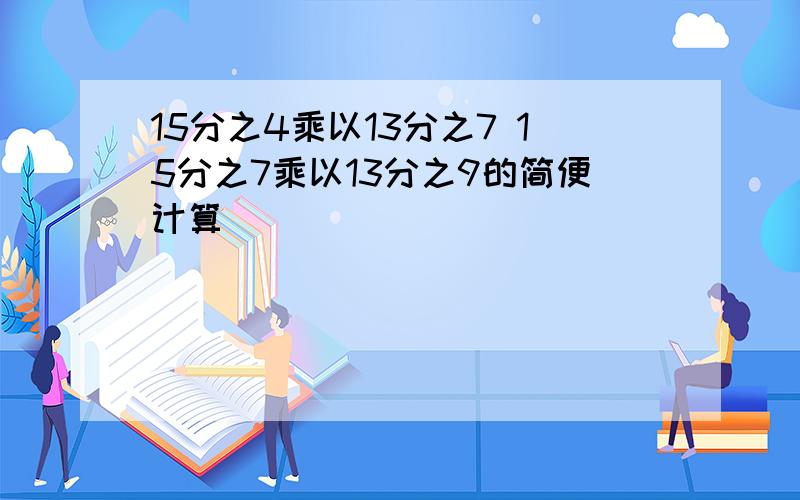 15分之4乘以13分之7 15分之7乘以13分之9的简便计算